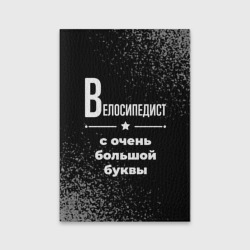 ВЕЛОСИПЕДИСТ

с очень большой буквы